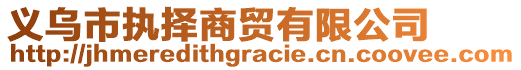 义乌市执择商贸有限公司
http://jhmeredithgracie.cn.coovee.com